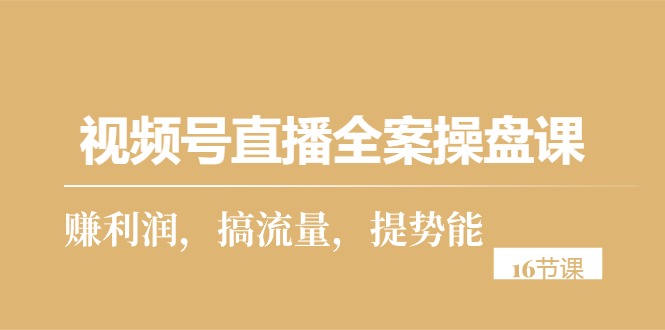 视频号直播全案操盘课

赚利润，搞流量，提势能

16节课